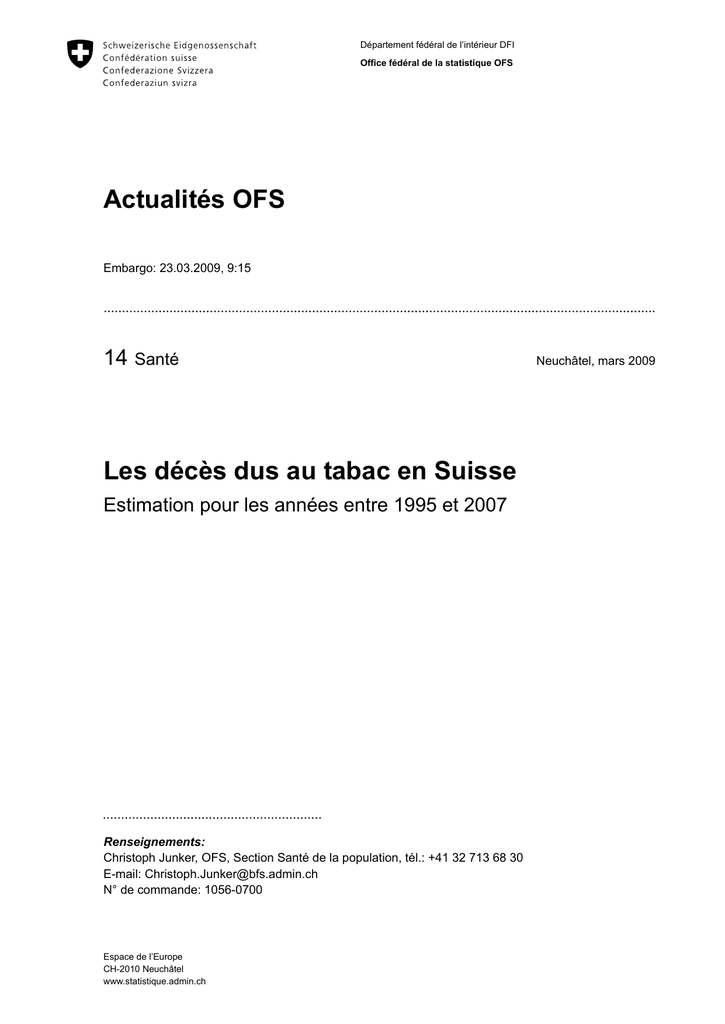 Schweizerische Eidgenossenschaft
Confédération suisse
Confederazione Svizzera
Confederaziun svizra

Département fédéral de l'intérieur DFI
Office fédéral de la statistique OFS

Actualités OFS

Embargo: 23.03.2009, 9:15

14 Santé

Neuchâtel, mars 2009

Les décès dus au tabac en Suisse
Estimation pour les années entre 1995 et 2007

Renseignements:
Christoph Junker, OFS, Section Santé de la population, tél.: +41 32 713 68 30
E-mail: Christoph.Junker@bfs.admin.ch
N° de commande: 1056-0700

Espace de l'Europe
CH-2010 Neuchâtel
www.statistique.admin.ch